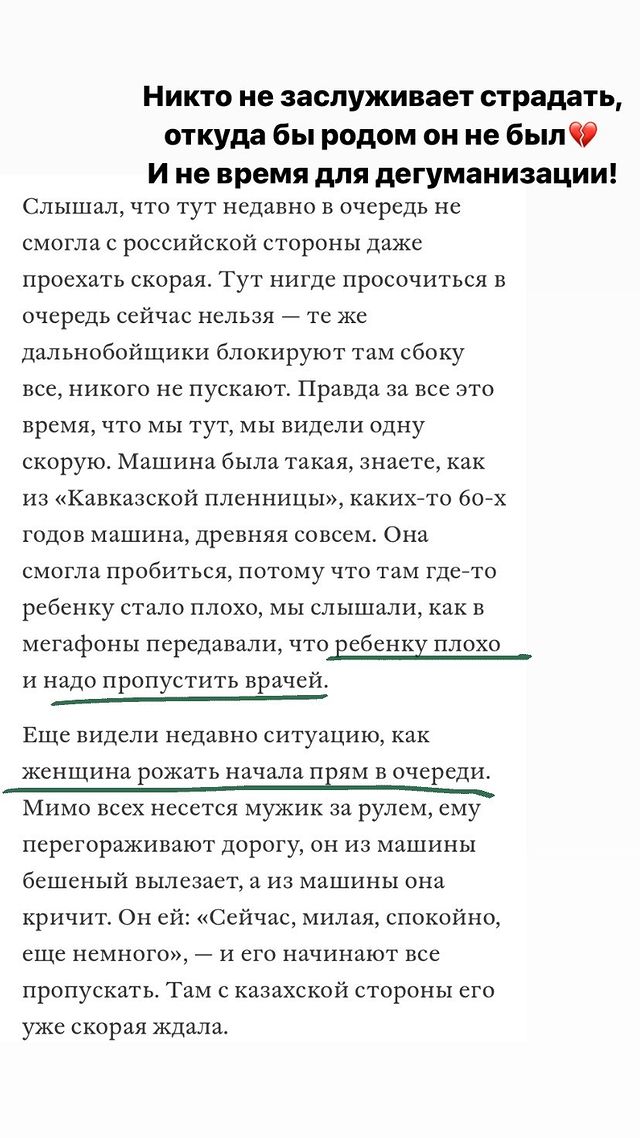 Никто не заслуживает страдать, откуда бы родом он не был💔
И не время для дегуманизации!

Слышал, что тут недавно в очередь не смогла с российской стороны даже проехать скорая. Тут нигде просочиться в очередь сейчас нельзя — те же дальнобойщики блокируют там сбоку все, никого не пускают. Правда за все это время, что мы тут, мы видели одну скорую. Машина была такая, знаете, как из «Кавказской пленницы», каких-то 60-х годов машина, древняя совсем. Она смогла пробиться, потому что там где-то ребенку стало плохо, мы слышали, как в мегафоны передавали, что ребенку плохо и надо пропустить врачей.

Еще видели недавно ситуацию, как женщина рожать начала прям в очереди. Мимо всех несется мужик за рулем, ему перегораживают дорогу, он из машины бешеный вылезает, а из машины она кричит. Он ей: «Сейчас, милая, спокойно, еще немного», — и его начинают все пропускать. Там с казахской стороны его уже скорая ждала.